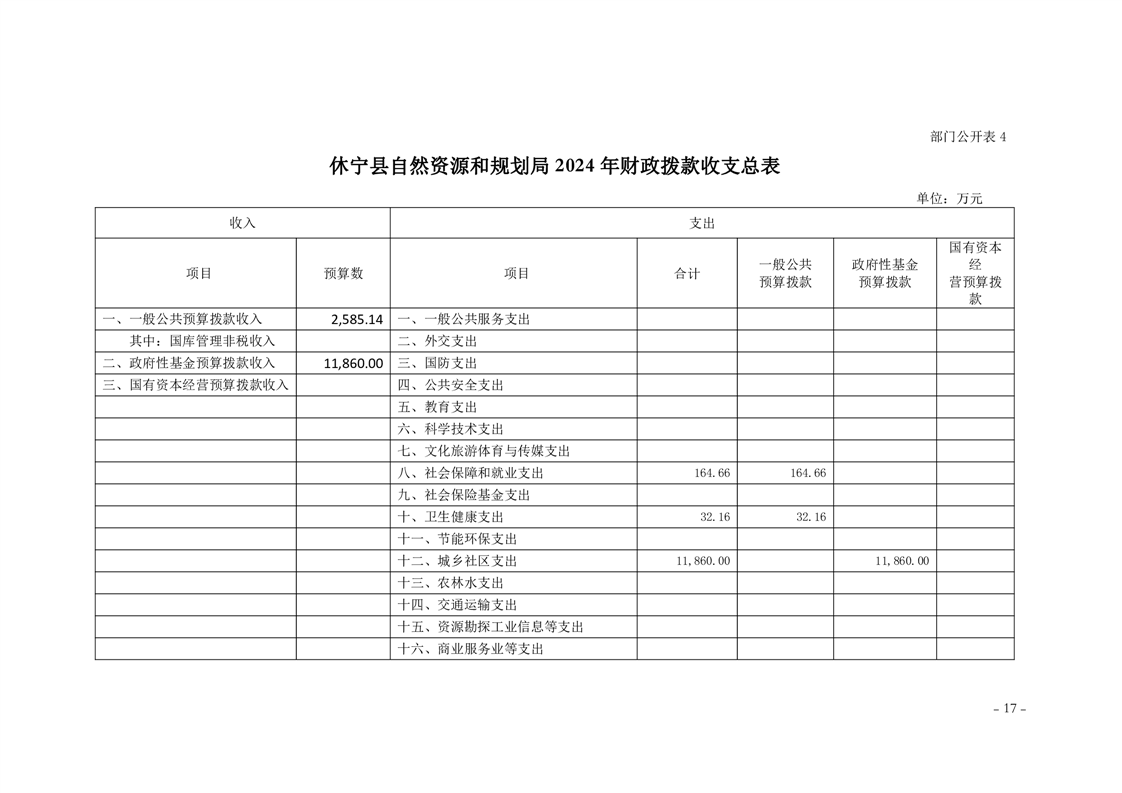 部门公开表 4

休宁县自然资源和规划局 2024 年财政拨款收支总表

单位：万元

| 收入 | | 支出 | | | | |
|---|---|---|---|---|---|---|
| 项目 | 预算数 | 项目 | 合计 | 一般公共预算拨款 | 政府性基金预算拨款 | 国有资本经营预算拨款 |
| 一、一般公共预算拨款收入 | 2,585.14 | 一、一般公共服务支出 | | | | |
| 其中：国库管理非税收入 | | 二、外交支出 | | | | |
| 二、政府性基金预算拨款收入 | 11,860.00 | 三、国防支出 | | | | |
| 三、国有资本经营预算拨款收入 | | 四、公共安全支出 | | | | |
| | | 五、教育支出 | | | | |
| | | 六、科学技术支出 | | | | |
| | | 七、文化旅游体育与传媒支出 | | | | |
| | | 八、社会保障和就业支出 | 164.66 | 164.66 | | |
| | | 九、社会保险基金支出 | | | | |
| | | 十、卫生健康支出 | 32.16 | 32.16 | | |
| | | 十一、节能环保支出 | | | | |
| | | 十二、城乡社区支出 | 11,860.00 | | 11,860.00 | |
| | | 十三、农林水支出 | | | | |
| | | 十四、交通运输支出 | | | | |
| | | 十五、资源勘探工业信息等支出 | | | | |
| | | 十六、商业服务业等支出 | | | | |

- 17 -